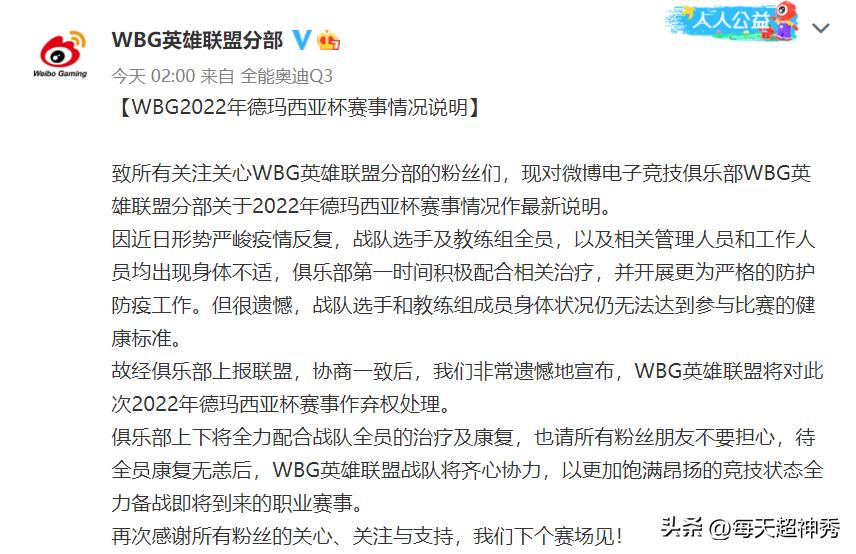 Weibo Gaming

WBG英雄联盟分部

人人公益

今天 02:00 来自 全能奥迪Q3

【WBG2022年德玛西亚杯赛事情况说明】

致所有关注关心WBG英雄联盟分部的粉丝们，现对微博电子竞技俱乐部WBG英雄联盟分部关于2022年德玛西亚杯赛事情况作最新说明。

因近日形势严峻疫情反复，战队选手及教练组全员，以及相关管理人员和工作人员均出现身体不适，俱乐部第一时间积极配合相关治疗，并开展更为严格的防护防疫工作。但很遗憾，战队选手和教练组成员身体状况仍无法达到参与比赛的健康标准。

故经俱乐部上报联盟，协商一致后，我们非常遗憾地宣布，WBG英雄联盟将对此次2022年德玛西亚杯赛事作弃权处理。

俱乐部上下将全力配合战队全员的治疗及康复，也请所有粉丝朋友不要担心，待全员康复无恙后，WBG英雄联盟战队将齐心协力，以更加饱满昂扬的竞技状态全力备战即将到来的职业赛事。

再次感谢所有粉丝的关心、关注与支持，我们下个赛场见！

头条 @每天超神秀